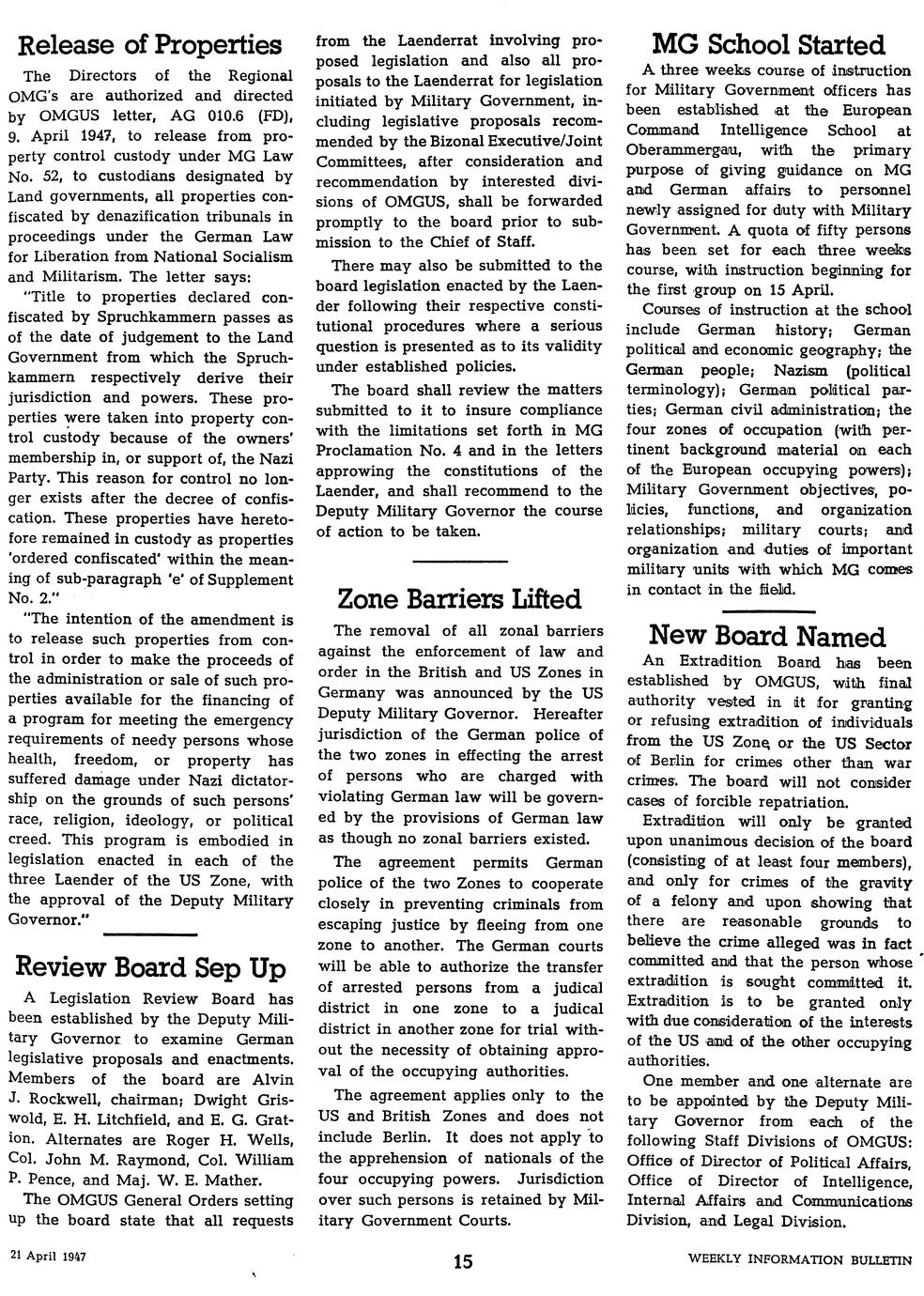 Release of Properties

The Directors of the Regional OMG's are authorized and directed by OMGUS letter, AG 010.6 (FD), 9. April 1947, to release from property control custody under MG Law No. 52, to custodians designated by Land governments, all properties confiscated by denazification tribunals in proceedings under the German Law for Liberation from National Socialism and Militarism. The letter says:

"Title to properties declared confiscated by Spruchkammern passes as of the date of judgement to the Land Government from which the Spruchkammern respectively derive their jurisdiction and powers. These properties were taken into property control custody because of the owners' membership in, or support of, the Nazi Party. This reason for control no longer exists after the decree of confiscation. These properties have heretofore remained in custody as properties 'ordered confiscated' within the meaning of sub-paragraph 'e' of Supplement No. 2."

"The intention of the amendment is to release such properties from control in order to make the proceeds of the administration or sale of such properties available for the financing of a program for meeting the emergency requirements of needy persons whose health, freedom, or property has suffered damage under Nazi dictatorship on the grounds of such persons' race, religion, ideology, or political creed. This program is embodied in legislation enacted in each of the three Laender of the US Zone, with the approval of the Deputy Military Governor."

Review Board Sep Up

A Legislation Review Board has been established by the Deputy Military Governor to examine German legislative proposals and enactments. Members of the board are Alvin J. Rockwell, chairman; Dwight Griswold, E. H. Litchfield, and E. G. Gration. Alternates are Roger H. Wells, Col. John M. Raymond, Col. William P. Pence, and Maj. W. E. Mather.

The OMGUS General Orders setting up the board state that all requests from the Laenderrat involving proposed legislation and also all proposals to the Laenderrat for legislation initiated by Military Government, including legislative proposals recommended by the Bizonal Executive/Joint Committees, after consideration and recommendation by interested divisions of OMGUS, shall be forwarded promptly to the board prior to submission to the Chief of Staff.

There may also be submitted to the board legislation enacted by the Laender following their respective constitutional procedures where a serious question is presented as to its validity under established policies.

The board shall review the matters submitted to it to insure compliance with the limitations set forth in MG Proclamation No. 4 and in the letters approving the constitutions of the Laender, and shall recommend to the Deputy Military Governor the course of action to be taken.

Zone Barriers Lifted

The removal of all zonal barriers against the enforcement of law and order in the British and US Zones in Germany was announced by the US Deputy Military Governor. Hereafter jurisdiction of the German police of the two zones in effecting the arrest of persons who are charged with violating German law will be governed by the provisions of German law as though no zonal barriers existed.

The agreement permits German police of the two Zones to cooperate closely in preventing criminals from escaping justice by fleeing from one zone to another. The German courts will be able to authorize the transfer of arrested persons from a judical district in one zone to a judical district in another zone for trial without the necessity of obtaining approval of the occupying authorities.

The agreement applies only to the US and British Zones and does not include Berlin. It does not apply to the apprehension of nationals of the four occupying powers. Jurisdiction over such persons is retained by Military Government Courts.

MG School Started

A three weeks course of instruction for Military Government officers has been established at the European Command Intelligence School at Oberammergau, with the primary purpose of giving guidance on MG and German affairs to personnel newly assigned for duty with Military Government. A quota of fifty persons has been set for each three weeks course, with instruction beginning for the first group on 15 April.

Courses of instruction at the school include German history; German political and economic geography; the German people; Nazism (political terminology); German political parties; German civil administration; the four zones of occupation (with pertinent background material on each of the European occupying powers); Military Government objectives, policies, functions, and organization relationships; military courts; and organization and duties of important military units with which MG comes in contact in the field.

New Board Named

An Extradition Board has been established by OMGUS, with final authority vested in it for granting or refusing extradition of individuals from the US Zone, or the US Sector of Berlin for crimes other than war crimes. The board will not consider cases of forcible repatriation.

Extradition will only be granted upon unanimous decision of the board (consisting of at least four members), and only for crimes of the gravity of a felony and upon showing that there are reasonable grounds to believe the crime alleged was in fact committed and that the person whose extradition is sought committed it. Extradition is to be granted only with due consideration of the interests of the US and of the other occupying authorities.

One member and one alternate are to be appointed by the Deputy Military Governor from each of the following Staff Divisions of OMGUS: Office of Director of Political Affairs, Office of Director of Intelligence, Internal Affairs and Communications Division, and Legal Division.

21 April 1947 15 WEEKLY INFORMATION BULLETIN